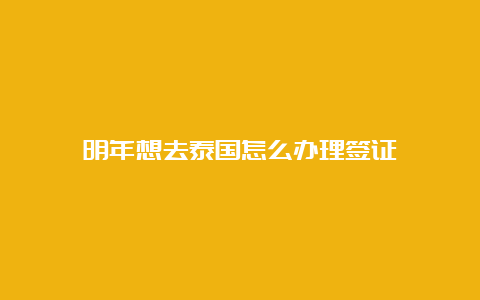 明年想去泰国怎么办理签证